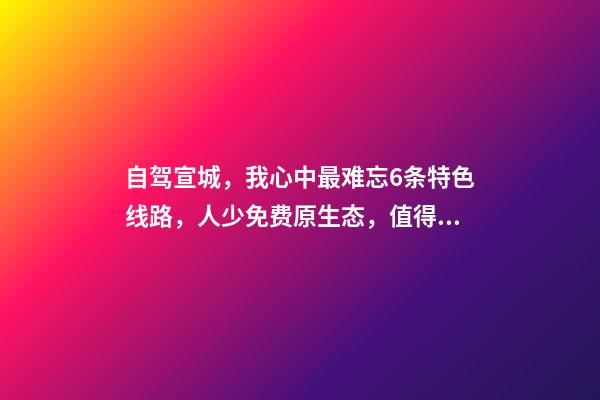 自驾宣城，我心中最难忘6条特色线路，人少免费原生态，值得...